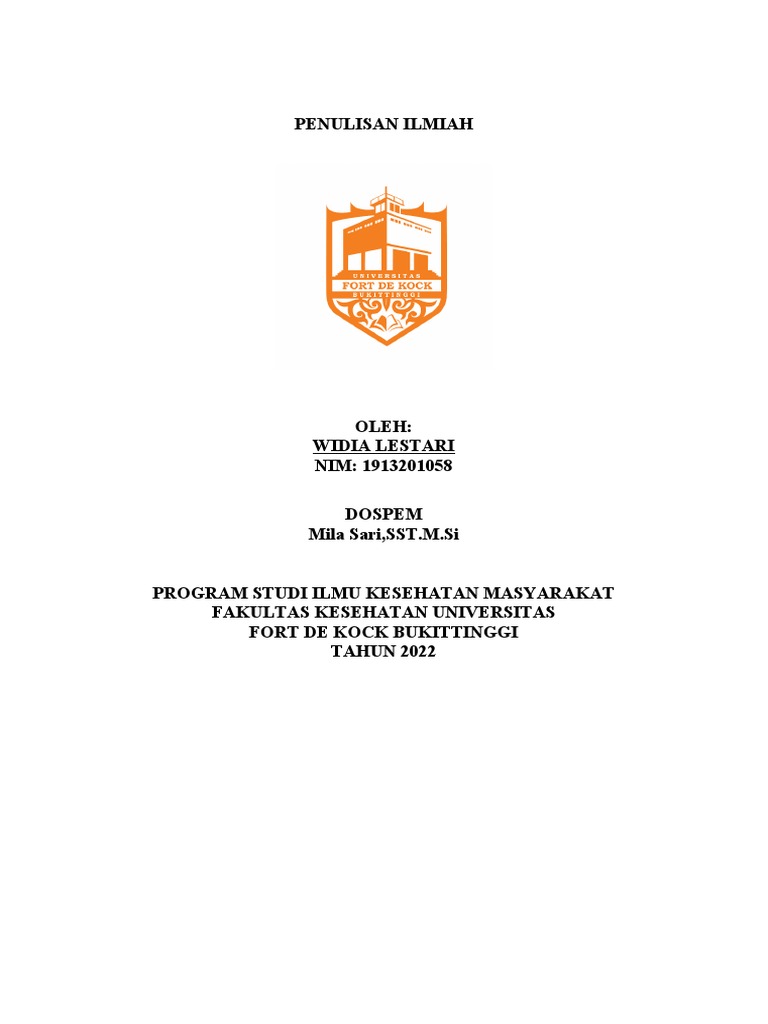 PENULISAN ILMIAH

UNIVERSITAS
FORT DE KOCK
BUKITTINGGI

OLEH:
WIDIA LESTARI
NIM: 1913201058

DOSPEM
Mila Sari,SST.M.Si

PROGRAM STUDI ILMU KESEHATAN MASYARAKAT
FAKULTAS KESEHATAN UNIVERSITAS
FORT DE KOCK BUKITTINGGI
TAHUN 2022